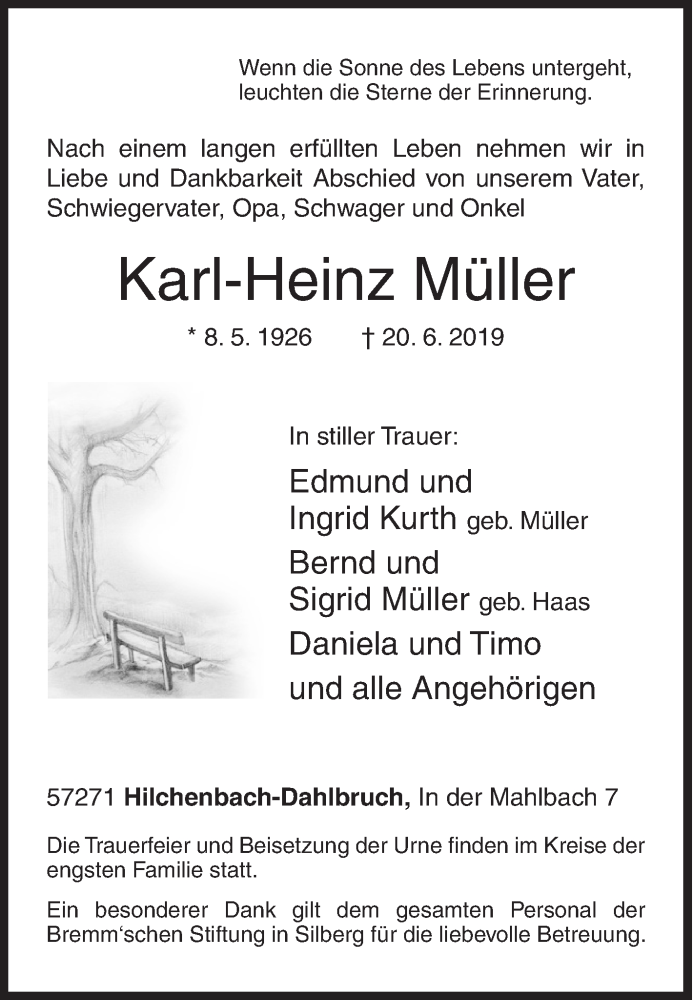 Wenn die Sonne des Lebens untergeht, leuchten die Sterne der Erinnerung.

Nach einem langen erfüllten Leben nehmen wir in Liebe und Dankbarkeit Abschied von unserem Vater, Schwiegervater, Opa, Schwager und Onkel

Karl-Heinz Müller

* 8. 5. 1926 † 20. 6. 2019

In stiller Trauer:

Edmund und
Ingrid Kurth geb. Müller
Bernd und
Sigrid Müller geb. Haas
Daniela und Timo
und alle Angehörigen

57271 Hilchenbach-Dahlbruch, In der Mahlbach 7

Die Trauerfeier und Beisetzung der Urne finden im Kreise der engsten Familie statt.

Ein besonderer Dank gilt dem gesamten Personal der Bremm'schen Stiftung in Silberg für die liebevolle Betreuung.